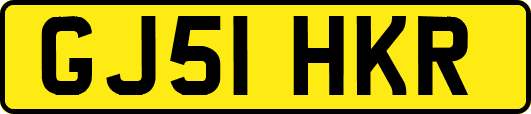 GJ51 HKR